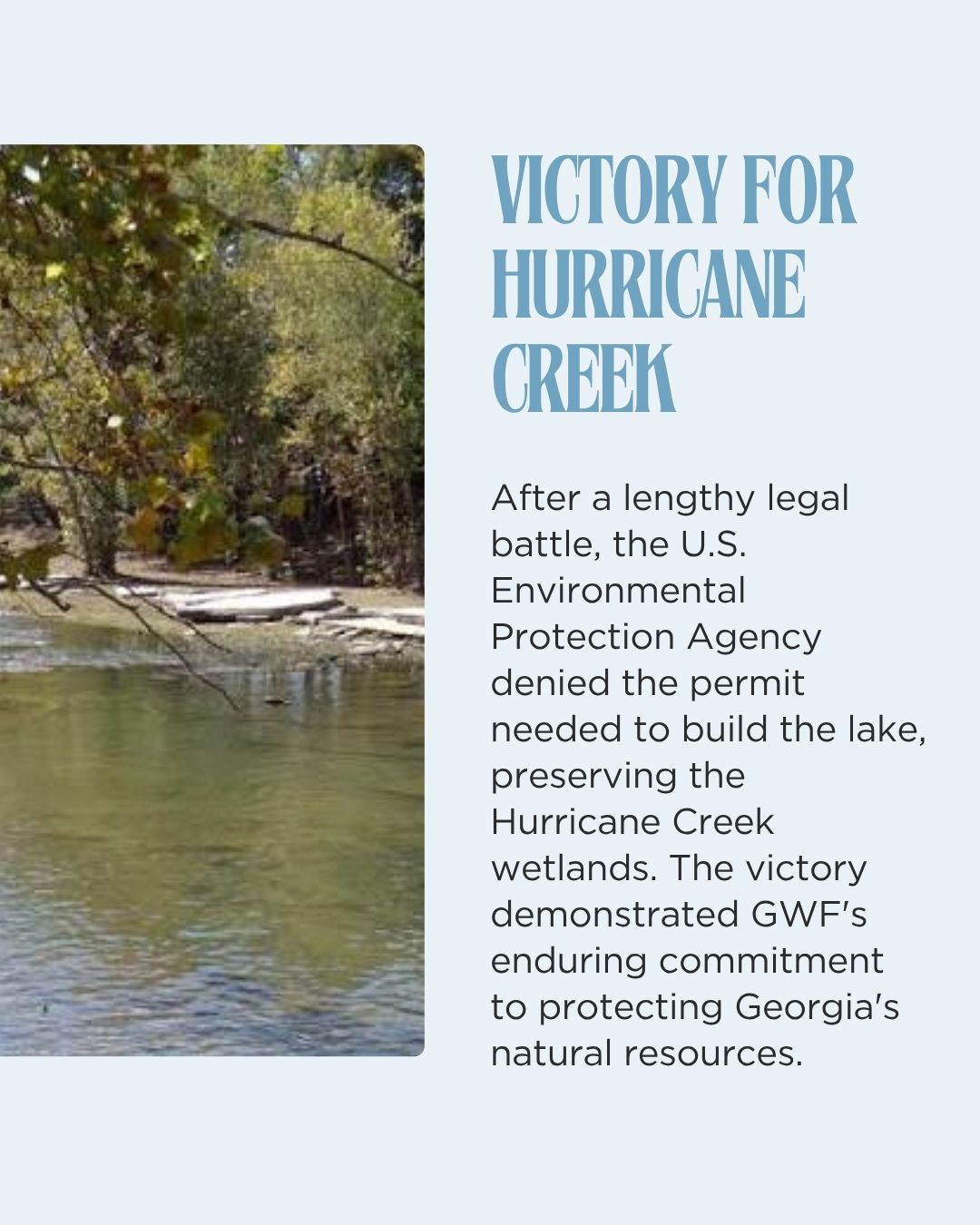 VICTORY FOR HURRICANE CREEK

After a lengthy legal battle, the U.S. Environmental Protection Agency denied the permit needed to build the lake, preserving the Hurricane Creek wetlands. The victory demonstrated GWF's enduring commitment to protecting Georgia's natural resources.